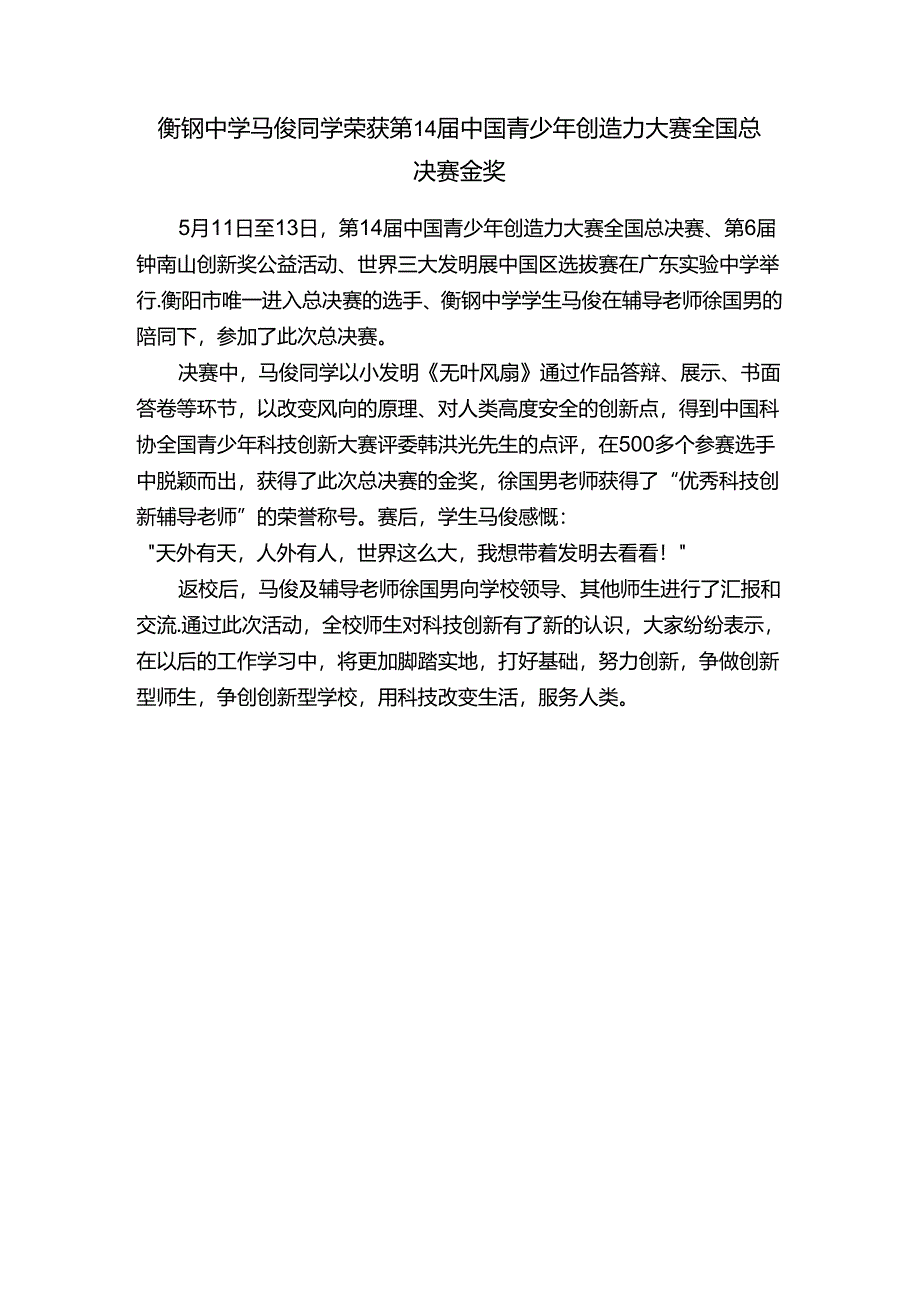 衡钢中学马俊同学荣获第14届中国青少年创造力大赛全国总决赛金奖

5月11日至13日，第14届中国青少年创造力大赛全国总决赛、第6届钟南山创新奖公益活动、世界三大发明展中国区选拔赛在广东实验中学举行.衡阳市唯一进入总决赛的选手、衡钢中学学生马俊在辅导老师徐国男的陪同下，参加了此次总决赛。

决赛中，马俊同学以小发明《无叶风扇》通过作品答辩、展示、书面答卷等环节，以改变风向的原理、对人类高度安全的创新点，得到中国科协全国青少年科技创新大赛评委韩洪光先生的点评，在500多个参赛选手中脱颖而出，获得了此次总决赛的金奖，徐国男老师获得了“优秀科技创新辅导老师”的荣誉称号。赛后，学生马俊感慨：

"天外有天，人外有人，世界这么大，我想带着发明去看看！"

返校后，马俊及辅导老师徐国男向学校领导、其他师生进行了汇报和交流.通过此次活动，全校师生对科技创新有了新的认识，大家纷纷表示，在以后的工作学习中，将更加脚踏实地，打好基础，努力创新，争做创新型师生，争创创新型学校，用科技改变生活，服务人类。